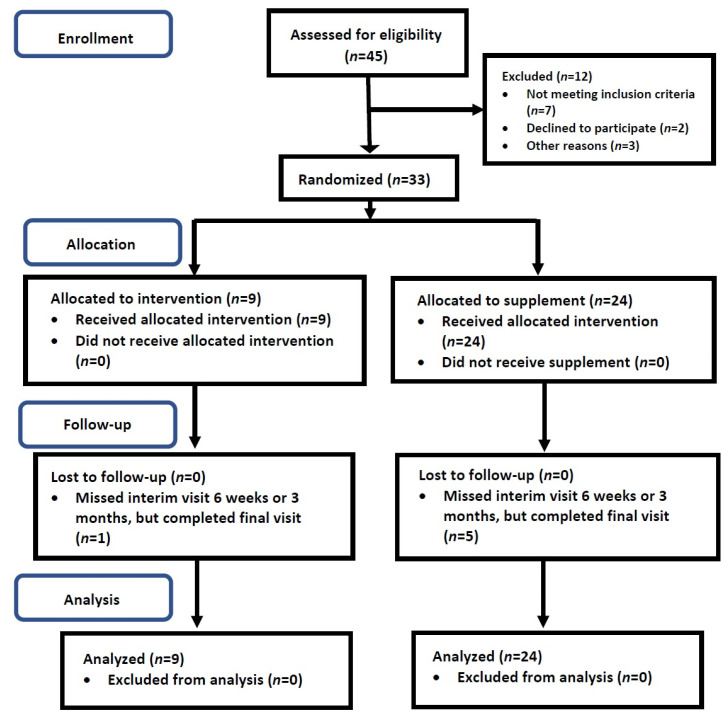 Enrollment

Assessed for eligibility
($n$=45)

Excluded ($n$=12)
• Not meeting inclusion criteria ($n$=7)
• Declined to participate ($n$=2)
• Other reasons ($n$=3)

Randomized ($n$=33)

Allocation

Allocated to intervention ($n$=9)
• Received allocated intervention ($n$=9)
• Did not receive allocated intervention ($n$=0)

Allocated to supplement ($n$=24)
• Received allocated intervention ($n$=24)
• Did not receive supplement ($n$=0)

Follow-up

Lost to follow-up ($n$=0)
• Missed interim visit 6 weeks or 3 months, but completed final visit ($n$=1)

Lost to follow-up ($n$=0)
• Missed interim visit 6 weeks or 3 months, but completed final visit ($n$=5)

Analysis

Analyzed ($n$=9)
• Excluded from analysis ($n$=0)

Analyzed ($n$=24)
• Excluded from analysis ($n$=0)